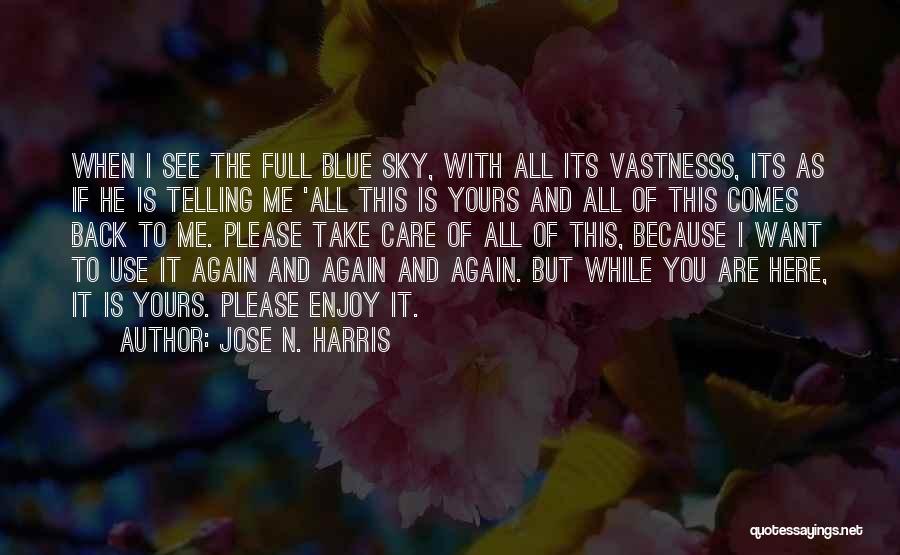 WHEN I SEE THE FULL BLUE SKY, WITH ALL ITS VASTNESSS, ITS AS IF HE IS TELLING ME 'ALL THIS IS YOURS AND ALL OF THIS COMES BACK TO ME. PLEASE TAKE CARE OF ALL OF THIS, BECAUSE I WANT TO USE IT AGAIN AND AGAIN AND AGAIN. BUT WHILE YOU ARE HERE, IT IS YOURS. PLEASE ENJOY IT.

AUTHOR: JOSE N. HARRIS

quotessayings.net